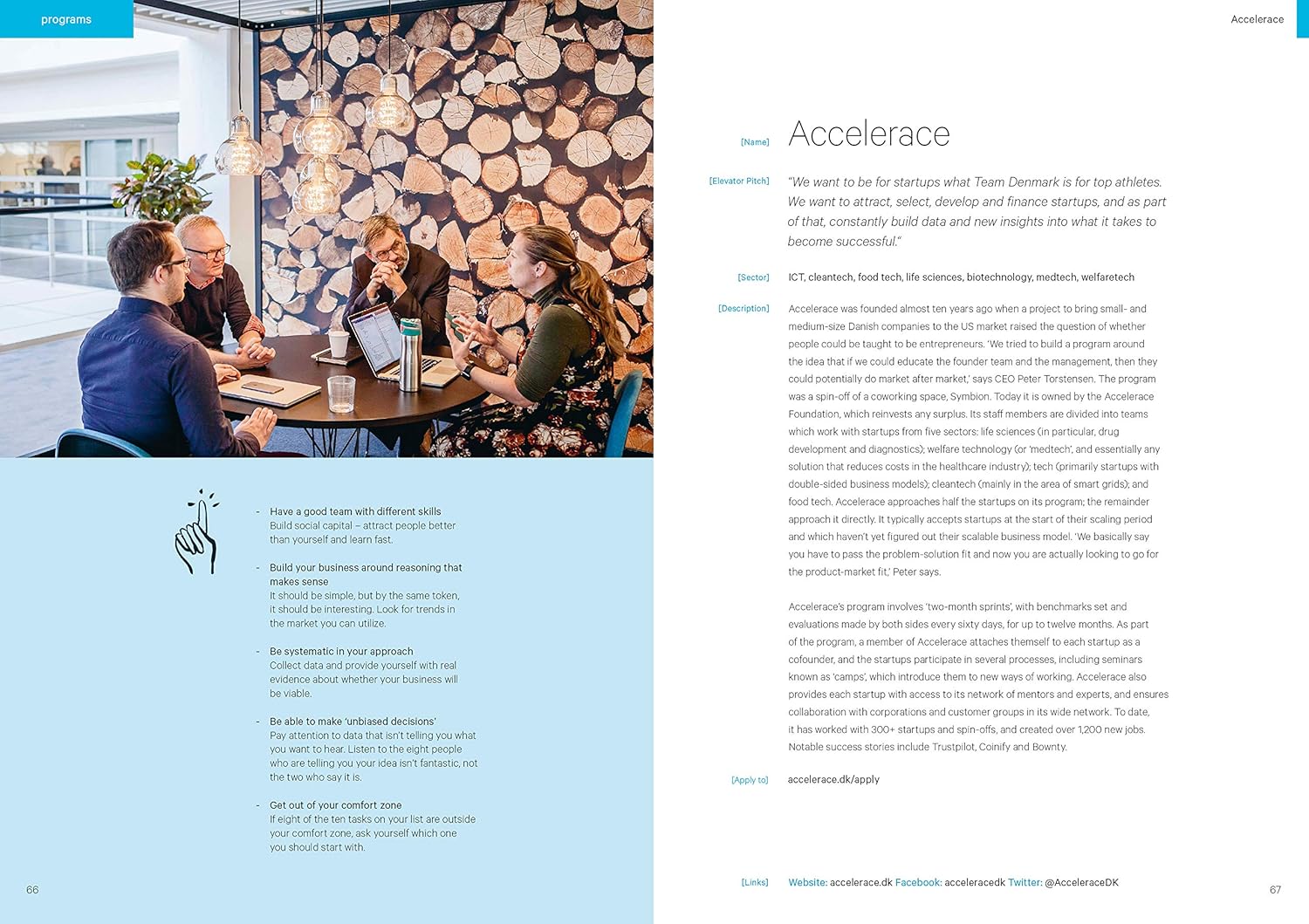 programs

- Have a good team with different skills
Build social capital – attract people better than yourself and learn fast.

- Build your business around reasoning that makes sense
It should be simple, but by the same token, it should be interesting. Look for trends in the market you can utilize.

- Be systematic in your approach
Collect data and provide yourself with real evidence about whether your business will be viable.

- Be able to make 'unbiased decisions'
Pay attention to data that isn't telling you what you want to hear. Listen to the eight people who are telling you your idea isn't fantastic, not the two who say it is.

- Get out of your comfort zone
If eight of the ten tasks on your list are outside your comfort zone, ask yourself which one you should start with.

66

Accelerace

[Name] Accelerace

[Elevator Pitch] "We want to be for startups what Team Denmark is for top athletes. We want to attract, select, develop and finance startups, and as part of that, constantly build data and new insights into what it takes to become successful."

[Sector] ICT, cleantech, food tech, life sciences, biotechnology, medtech, welfaretech

[Description] Accelerace was founded almost ten years ago when a project to bring small- and medium-size Danish companies to the US market raised the question of whether people could be taught to be entrepreneurs. 'We tried to build a program around the idea that if we could educate the founder team and the management, then they could potentially do market after market,' says CEO Peter Torstensen. The program was a spin-off of a coworking space, Symbion. Today it is owned by the Accelerace Foundation, which reinvests any surplus. Its staff members are divided into teams which work with startups from five sectors: life sciences (in particular, drug development and diagnostics); welfare technology (or 'medtech', and essentially any solution that reduces costs in the healthcare industry); tech (primarily startups with double-sided business models); cleantech (mainly in the area of smart grids); and food tech. Accelerace approaches half the startups on its program; the remainder approach it directly. It typically accepts startups at the start of their scaling period and which haven't yet figured out their scalable business model. 'We basically say you have to pass the problem-solution fit and now you are actually looking to go for the product-market fit,' Peter says.

Accelerace's program involves 'two-month sprints', with benchmarks set and evaluations made by both sides every sixty days, for up to twelve months. As part of the program, a member of Accelerace attaches themself to each startup as a cofounder, and the startups participate in several processes, including seminars known as 'camps', which introduce them to new ways of working. Accelerace also provides each startup with access to its network of mentors and experts, and ensures collaboration with corporations and customer groups in its wide network. To date, it has worked with 300+ startups and spin-offs, and created over 1,200 new jobs. Notable success stories include Trustpilot, Coinify and Bownty.

[Apply to] accelerace.dk/apply

[Links] Website: accelerace.dk Facebook: acceleracedk Twitter: @AcceleraceDK

67